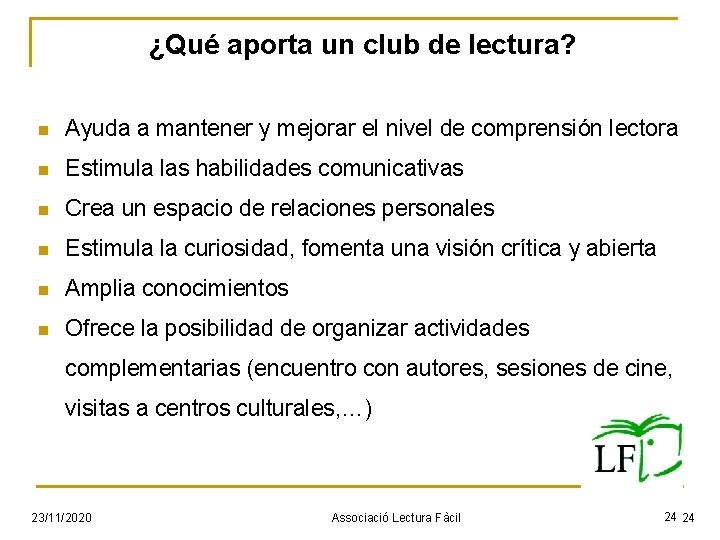 ¿Qué aporta un club de lectura?

- Ayuda a mantener y mejorar el nivel de comprensión lectora
- Estimula las habilidades comunicativas
- Crea un espacio de relaciones personales
- Estimula la curiosidad, fomenta una visión crítica y abierta
- Amplia conocimientos
- Ofrece la posibilidad de organizar actividades complementarias (encuentro con autores, sesiones de cine, visitas a centros culturales,…)

LF

23/11/2020

Associació Lectura Fàcil

24 24